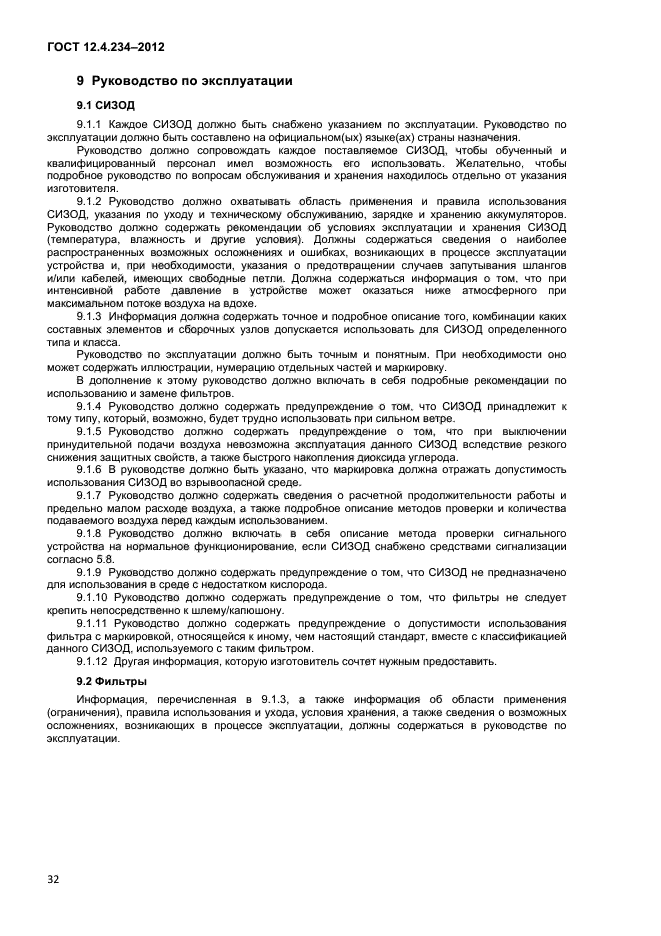 ГОСТ 12.4.234–2012

9 Руководство по эксплуатации

9.1 СИЗОД

9.1.1 Каждое СИЗОД должно быть снабжено указанием по эксплуатации. Руководство по эксплуатации должно быть составлено на официальном(ых) языке(ах) страны назначения.

Руководство должно сопровождать каждое поставляемое СИЗОД, чтобы обученный и квалифицированный персонал имел возможность его использовать. Желательно, чтобы подробное руководство по вопросам обслуживания и хранения находилось отдельно от указания изготовителя.

9.1.2 Руководство должно охватывать область применения и правила использования СИЗОД, указания по уходу и техническому обслуживанию, зарядке и хранению аккумуляторов. Руководство должно содержать рекомендации об условиях эксплуатации и хранения СИЗОД (температура, влажность и другие условия). Должны содержаться сведения о наиболее распространенных возможных осложнениях и ошибках, возникающих в процессе эксплуатации устройства и, при необходимости, указания о предотвращении случаев запутывания шлангов и/или кабелей, имеющих свободные петли. Должна содержаться информация о том, что при интенсивной работе давление в устройстве может оказаться ниже атмосферного при максимальном потоке воздуха на вдохе.

9.1.3 Информация должна содержать точное и подробное описание того, комбинации каких составных элементов и сборочных узлов допускается использовать для СИЗОД определенного типа и класса.

Руководство по эксплуатации должно быть точным и понятным. При необходимости оно может содержать иллюстрации, нумерацию отдельных частей и маркировку.

В дополнение к этому руководство должно включать в себя подробные рекомендации по использованию и замене фильтров.

9.1.4 Руководство должно содержать предупреждение о том, что СИЗОД принадлежит к тому типу, который, возможно, будет трудно использовать при сильном ветре.

9.1.5 Руководство должно содержать предупреждение о том, что при выключении принудительной подачи воздуха невозможна эксплуатация данного СИЗОД вследствие резкого снижения защитных свойств, а также быстрого накопления диоксида углерода.

9.1.6 В руководстве должно быть указано, что маркировка должна отражать допустимость использования СИЗОД во взрывоопасной среде.

9.1.7 Руководство должно содержать сведения о расчетной продолжительности работы и предельно малом расходе воздуха, а также подробное описание методов проверки и количества подаваемого воздуха перед каждым использованием.

9.1.8 Руководство должно включать в себя описание метода проверки сигнального устройства на нормальное функционирование, если СИЗОД снабжено средствами сигнализации согласно 5.8.

9.1.9 Руководство должно содержать предупреждение о том, что СИЗОД не предназначено для использования в среде с недостатком кислорода.

9.1.10 Руководство должно содержать предупреждение о том, что фильтры не следует крепить непосредственно к шлему/капюшону.

9.1.11 Руководство должно содержать предупреждение о допустимости использования фильтра с маркировкой, относящейся к иному, чем настоящий стандарт, вместе с классификацией данного СИЗОД, используемого с таким фильтром.

9.1.12 Другая информация, которую изготовитель сочтет нужным предоставить.

9.2 Фильтры

Информация, перечисленная в 9.1.3, а также информация об области применения (ограничения), правила использования и ухода, условия хранения, а также сведения о возможных осложнениях, возникающих в процессе эксплуатации, должны содержаться в руководстве по эксплуатации.

32